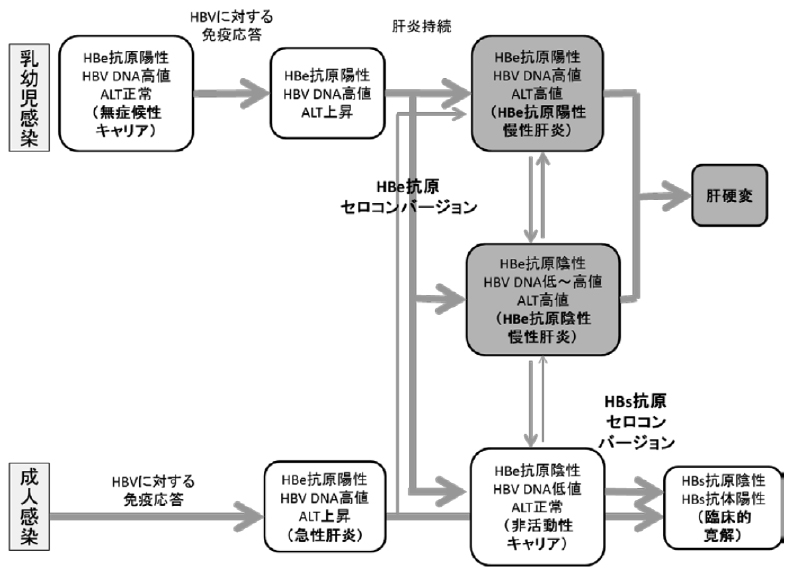 乳幼児感染

HBe抗原陽性
HBV DNA高値
ALT正常
（無症候性キャリア）

HBVに対する免疫応答

HBe抗原陽性
HBV DNA高値
ALT上昇

肝炎持続

HBe抗原陽性
HBV DNA高値
ALT高値
（HBe抗原陽性慢性肝炎）

HBe抗原セロコンバージョン

肝硬変

HBe抗原陰性
HBV DNA低～高値
ALT高値
（HBe抗原陰性慢性肝炎）

HBs抗原セロコンバージョン

成人感染

HBVに対する免疫応答

HBe抗原陽性
HBV DNA高値
ALT上昇
（急性肝炎）

HBe抗原陰性
HBV DNA低値
ALT正常
（非活動性キャリア）

HBs抗原陰性
HBs抗体陽性
（臨床的寛解）